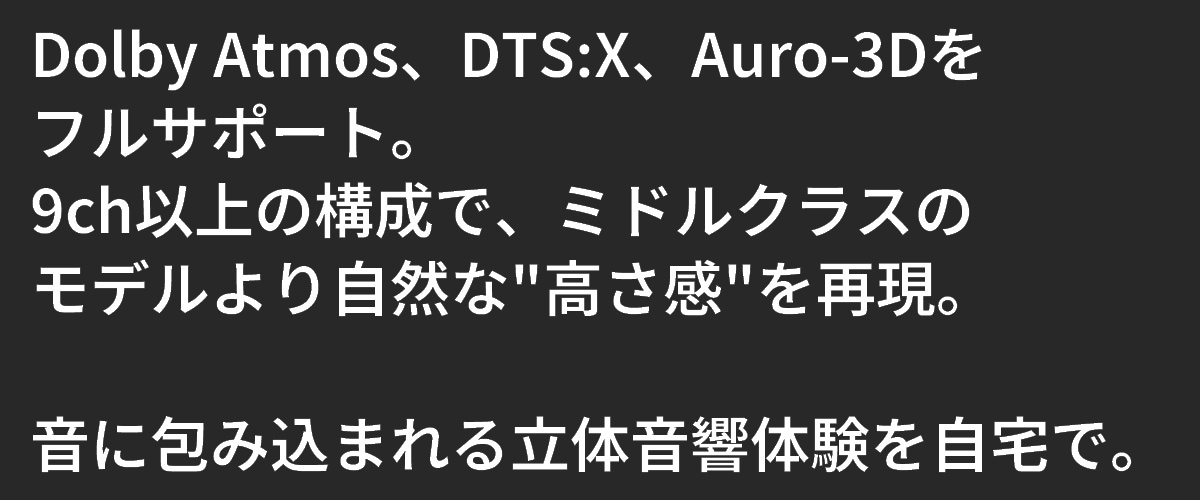 Dolby Atmos、DTS:X、Auro-3Dをフルサポート。
9ch以上の構成で、ミドルクラスのモデルより自然な"高さ感"を再現。

音に包み込まれる立体音響体験を自宅で。